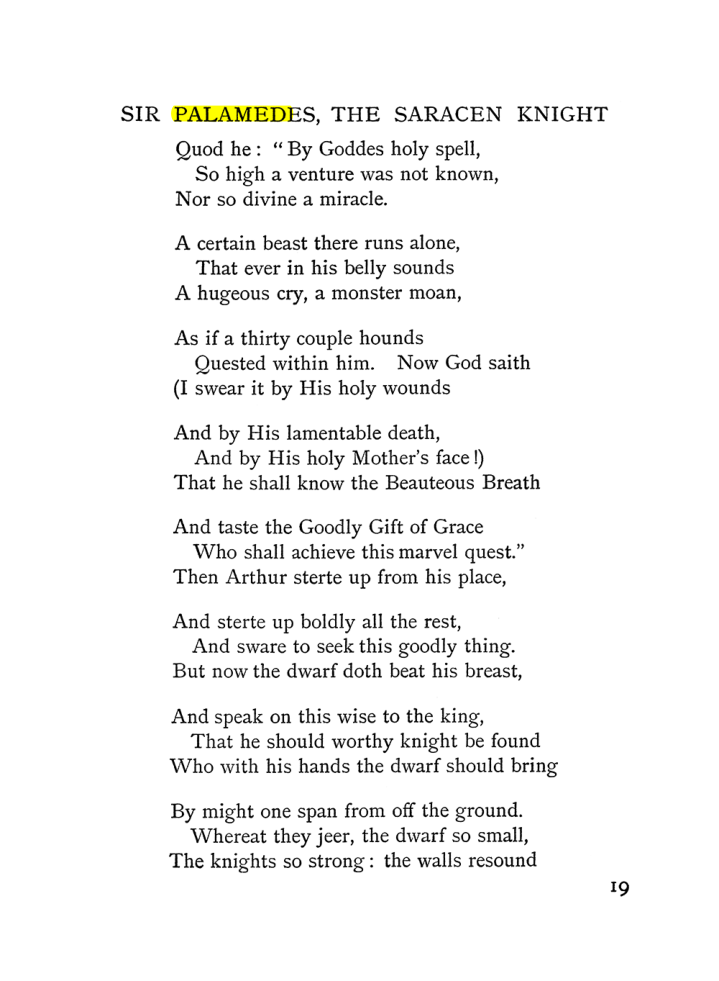 SIR PALAMEDES, THE SARACEN KNIGHT

Quod he: "By Goddes holy spell,
So high a venture was not known,
Nor so divine a miracle.

A certain beast there runs alone,
That ever in his belly sounds
A hugeous cry, a monster moan,

As if a thirty couple hounds
Quested within him. Now God saith
(I swear it by His holy wounds

And by His lamentable death,
And by His holy Mother's face!)
That he shall know the Beauteous Breath

And taste the Goodly Gift of Grace
Who shall achieve this marvel quest."
Then Arthur sterte up from his place,

And sterte up boldly all the rest,
And sware to seek this goodly thing.
But now the dwarf doth beat his breast,

And speak on this wise to the king,
That he should worthy knight be found
Who with his hands the dwarf should bring

By might one span from off the ground.
Whereat they jeer, the dwarf so small,
The knights so strong: the walls resound

19